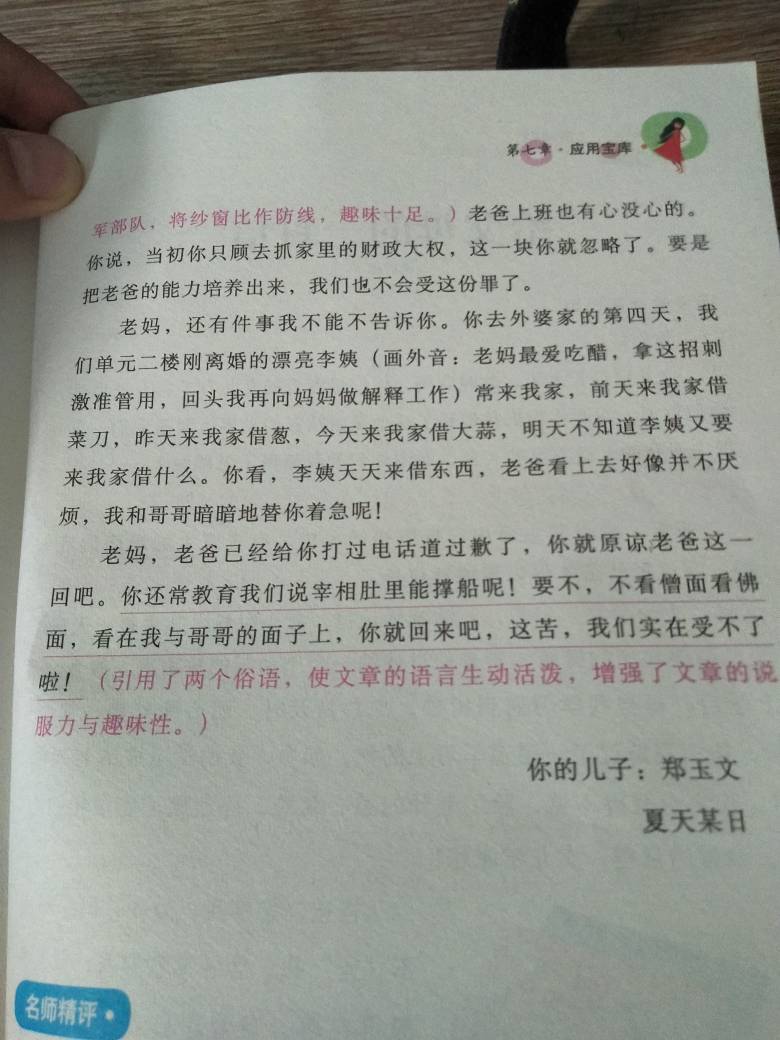 第七章·应用宝库

军部队，将纱窗比作防线，趣味十足。）老爸上班也有心没心的。你说，当初你只顾去抓家里的财政大权，这一块你就忽略了。要是把老爸的能力培养出来，我们也不会受这份罪了。

老妈，还有件事我不能不告诉你。你去外婆家的第四天，我们单元二楼刚离婚的漂亮李姨（画外音：老妈最爱吃醋，拿这招刺激准管用，回头我再向妈妈做解释工作）常来我家，前天来我家借菜刀，昨天来我家借葱，今天来我家借大蒜，明天不知道李姨又要来我家借什么。你看，李姨天天来借东西，老爸看上去好像并不厌烦，我和哥哥暗暗地替你着急呢！

老妈，老爸已经给你打过电话道过歉了，你就原谅老爸这一回吧。你还常教育我们说宰相肚里能撑船呢！要不，不看僧面看佛面，看在我与哥哥的面子上，你就回来吧，这苦，我们实在受不了啦！（引用了两个俗语，使文章的语言生动活泼，增强了文章的说服力与趣味性。）

你的儿子：郑玉文
夏天某日

名师精评·